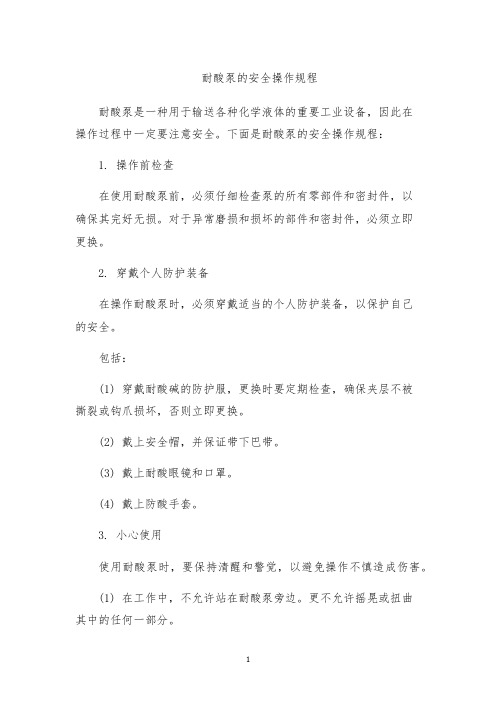 耐酸泵的安全操作规程

耐酸泵是一种用于输送各种化学液体的重要工业设备，因此在操作过程中一定要注意安全。下面是耐酸泵的安全操作规程：

1. 操作前检查

在使用耐酸泵前，必须仔细检查泵的所有零部件和密封件，以确保其完好无损。对于异常磨损和损坏的部件和密封件，必须立即更换。

2. 穿戴个人防护装备

在操作耐酸泵时，必须穿戴适当的个人防护装备，以保护自己的安全。

包括：

(1) 穿戴耐酸碱的防护服，更换时要定期检查，确保夹层不被撕裂或钩爪损坏，否则立即更换。

(2) 戴上安全帽，并保证带下巴带。

(3) 戴上耐酸眼镜和口罩。

(4) 戴上防酸手套。

3. 小心使用

使用耐酸泵时，要保持清醒和警觉，以避免操作不慎造成伤害。

(1) 在工作中，不允许站在耐酸泵旁边。更不允许摇晃或扭曲其中的任何一部分。

1